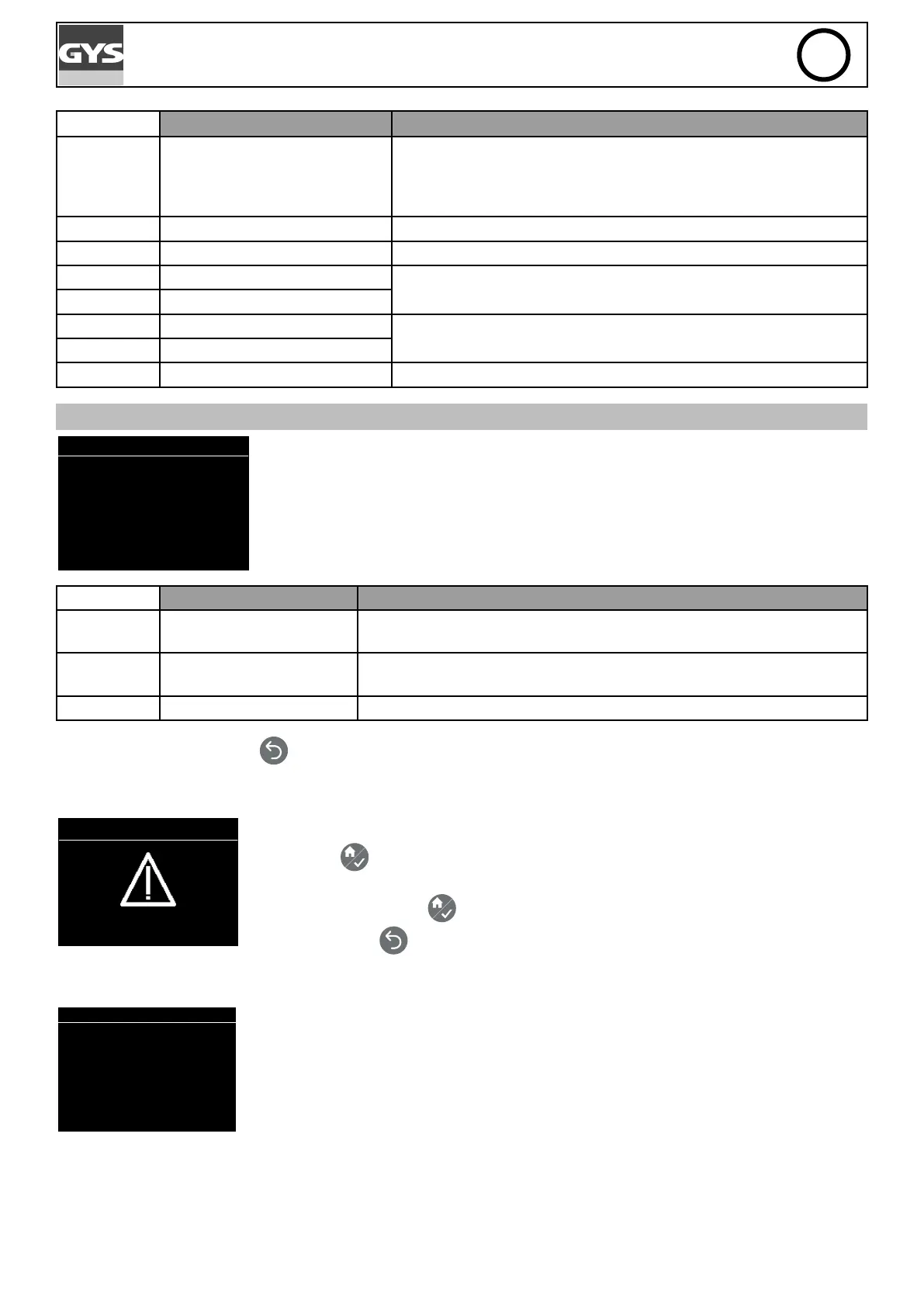 GYS